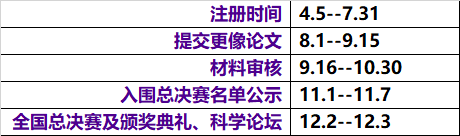 | 注册时间 | 4.5--7.31 |
|---|---|
| 提交更像论文 | 8.1--9.15 |
| 材料审核 | 9.16--10.30 |
| 入围总决赛名单公示 | 11.1--11.7 |
| 全国总决赛及颁奖典礼、科学论坛 | 12.2--12.3 |